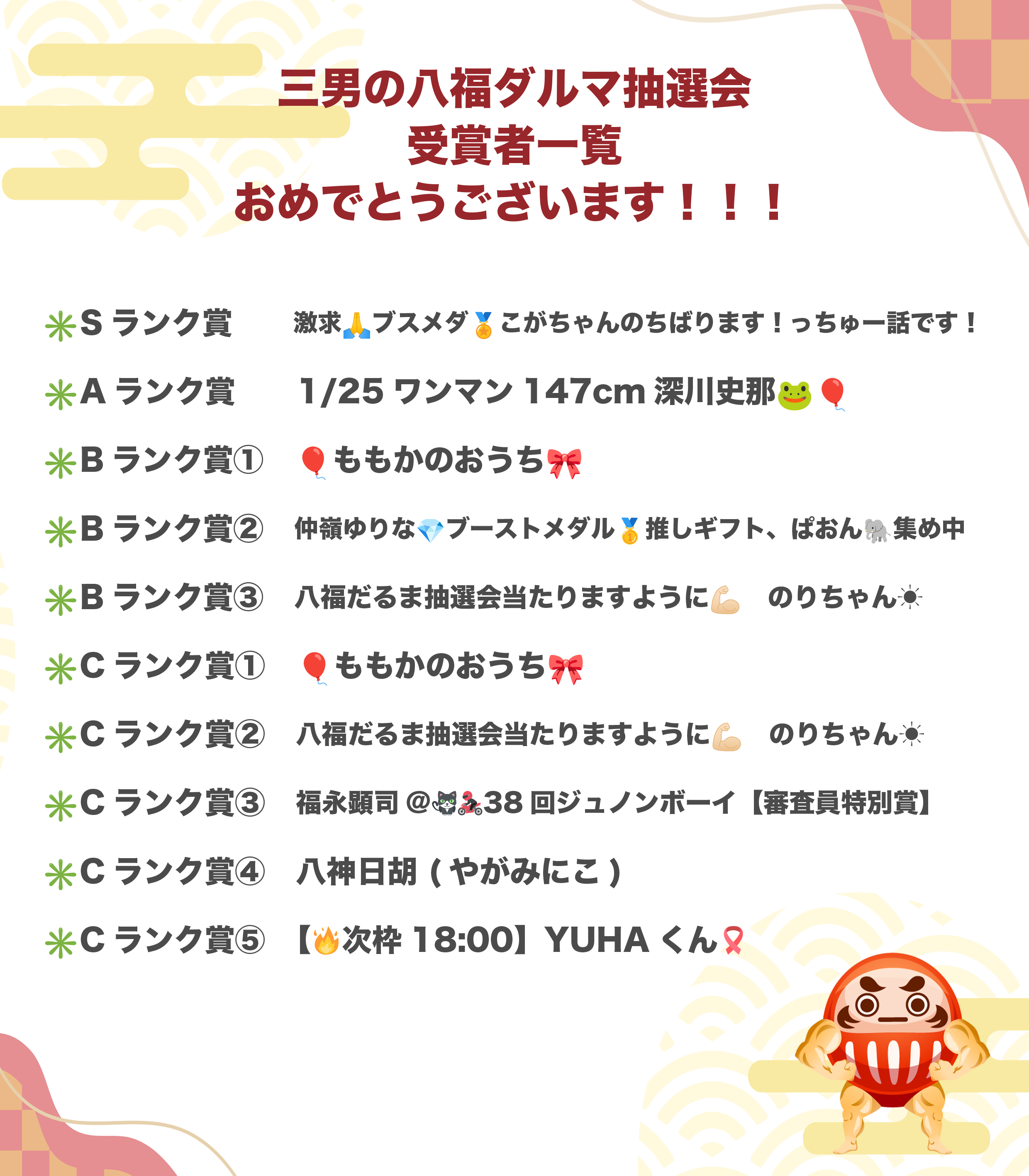 三男の八福ダルマ抽選会
受賞者一覧
おめでとうございます！！！

✳Sランク賞 激求🙏ブスメダ🏅こがちゃんのちばります！っちゅー話です！

✳Aランク賞 1/25ワンマン147cm深川史那🐸🎈

✳Bランク賞① 🎈ももかのおうち🎀

✳Bランク賞② 仲嶺ゆりな💎ブーストメダル🥇推しギフト、ぱおん🐘集め中

✳Bランク賞③ 八福だるま抽選会当たりますように💪 のりちゃん☀

✳Cランク賞① 🎈ももかのおうち🎀

✳Cランク賞② 八福だるま抽選会当たりますように💪 のりちゃん☀

✳Cランク賞③ 福永顕司@🐱🏍38回ジュノンボーイ【審査員特別賞】

✳Cランク賞④ 八神日胡(やがみにこ)

✳Cランク賞⑤ 【🔥次枠18:00】YUHAくん🎗